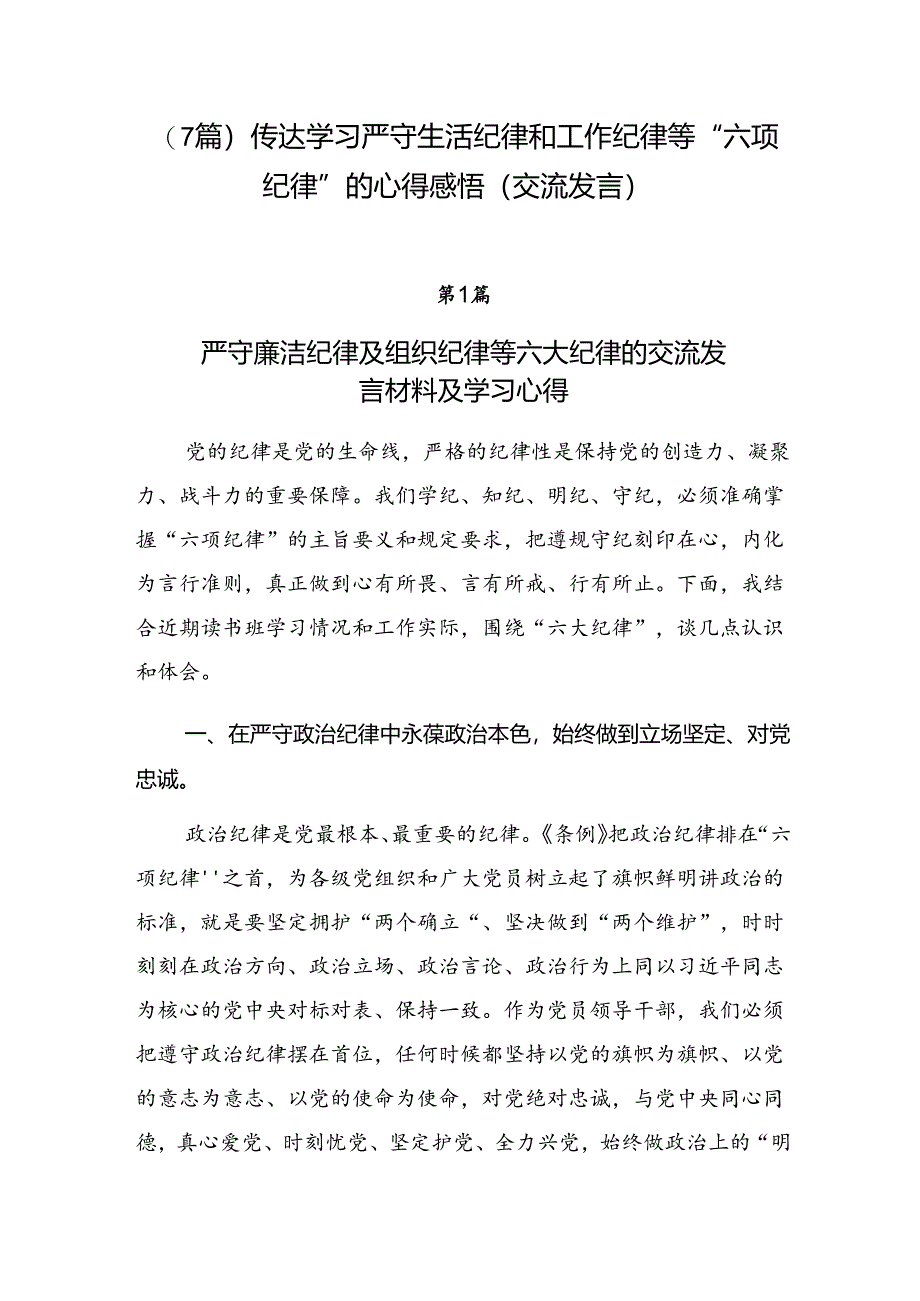 （7篇）传达学习严守生活纪律和工作纪律等“六项纪律”的心得感悟（交流发言）

第1篇

严守廉洁纪律及组织纪律等六大纪律的交流发言材料及学习心得

党的纪律是党的生命线，严格的纪律性是保持党的创造力、凝聚力、战斗力的重要保障。我们学纪、知纪、明纪、守纪，必须准确掌握“六项纪律”的主旨要义和规定要求，把遵规守纪刻印在心，内化为言行准则，真正做到心有所畏、言有所戒、行有所止。下面，我结合近期读书班学习情况和工作实际，围绕“六大纪律”，谈几点认识和体会。

一、在严守政治纪律中永葆政治本色，始终做到立场坚定、对党忠诚。

政治纪律是党最根本、最重要的纪律。《条例》把政治纪律排在“六项纪律''之首，为各级党组织和广大党员树立起了旗帜鲜明讲政治的标准，就是要坚定拥护“两个确立“、坚决做到“两个维护”，时时刻刻在政治方向、政治立场、政治言论、政治行为上同以习近平同志为核心的党中央对标对表、保持一致。作为党员领导干部，我们必须把遵守政治纪律摆在首位，任何时候都坚持以党的旗帜为旗帜、以党的意志为意志、以党的使命为使命，对党绝对忠诚，与党中央同心同德，真心爱党、时刻忧党、坚定护党、全力兴党，始终做政治上的“明